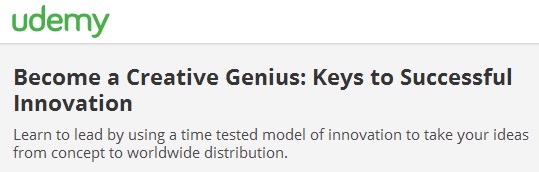 udemy

Become a Creative Genius: Keys to Successful Innovation

Learn to lead by using a time tested model of innovation to take your ideas from concept to worldwide distribution.